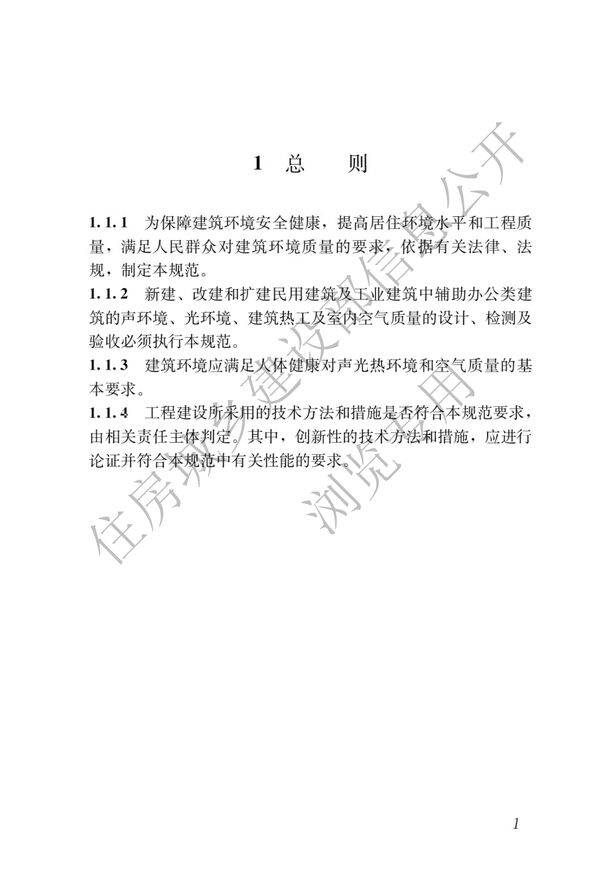 1 总 则

1.1.1 为保障建筑环境安全健康，提高居住环境水平和工程质量，满足人民群众对建筑环境质量的要求，依据有关法律、法规，制定本规范。

1.1.2 新建、改建和扩建民用建筑及工业建筑中辅助办公类建筑的声环境、光环境、建筑热工及室内空气质量的设计、检测及验收必须执行本规范。

1.1.3 建筑环境应满足人体健康对声光热环境和空气质量的基本要求。

1.1.4 工程建设所采用的技术方法和措施是否符合本规范要求，由相关责任主体判定。其中，创新性的技术方法和措施，应进行论证并符合本规范中有关性能的要求。

1

住房城乡建设部信息公开
浏览专用